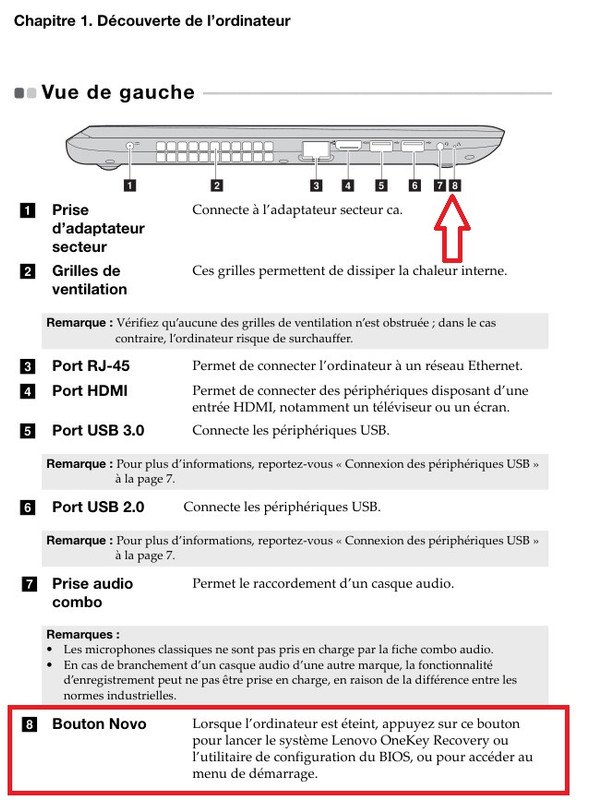 Chapitre 1. Découverte de l'ordinateur

Vue de gauche

1 2 3 4 5 6 7 8

1 Prise d'adaptateur secteur
Connecte à l'adaptateur secteur ca.

2 Grilles de ventilation
Ces grilles permettent de dissiper la chaleur interne.

Remarque : Vérifiez qu'aucune des grilles de ventilation n'est obstruée ; dans le cas contraire, l'ordinateur risque de surchauffer.

3 Port RJ-45
Permet de connecter l'ordinateur à un réseau Ethernet.

4 Port HDMI
Permet de connecter des périphériques disposant d'une entrée HDMI, notamment un téléviseur ou un écran.

5 Port USB 3.0
Connecte les périphériques USB.

Remarque : Pour plus d'informations, reportez-vous « Connexion des périphériques USB » à la page 7.

6 Port USB 2.0
Connecte les périphériques USB.

Remarque : Pour plus d'informations, reportez-vous « Connexion des périphériques USB » à la page 7.

7 Prise audio combo
Permet le raccordement d'un casque audio.

Remarques :
• Les microphones classiques ne sont pas pris en charge par la fiche combo audio.
• En cas de branchement d'un casque audio d'une autre marque, la fonctionnalité d'enregistrement peut ne pas être prise en charge, en raison de la différence entre les normes industrielles.

8 Bouton Novo
Lorsque l'ordinateur est éteint, appuyez sur ce bouton pour lancer le système Lenovo OneKey Recovery ou l'utilitaire de configuration du BIOS, ou pour accéder au menu de démarrage.